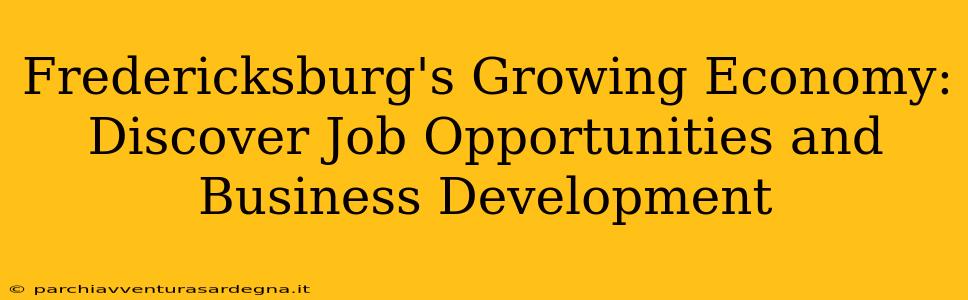 Fredericksburg's Growing Economy: Discover Job Opportunities and Business Development

© parchiavventurasardegna.it